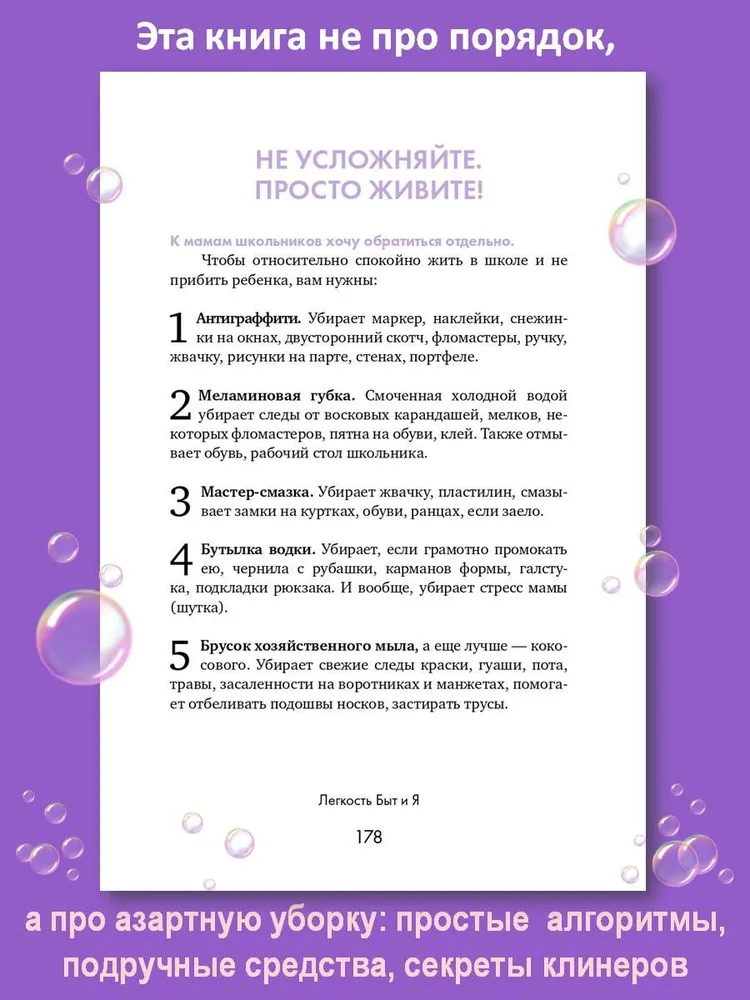 Эта книга не про порядок,

НЕ УСЛОЖНЯЙТЕ.
ПРОСТО ЖИВИТЕ!

К мамам школьников хочу обратиться отдельно.

Чтобы относительно спокойно жить в школе и не прибить ребенка, вам нужны:

1 Антиграффити. Убирает маркер, наклейки, снежинки на окнах, двусторонний скотч, фломастеры, ручку, жвачку, рисунки на парте, стенах, портфеле.

2 Меламиновая губка. Смоченная холодной водой убирает следы от восковых карандашей, мелков, некоторых фломастеров, пятна на обуви, клей. Также отмывает обувь, рабочий стол школьника.

3 Мастер-смазка. Убирает жвачку, пластилин, смазывает замки на куртках, обуви, ранцах, если заело.

4 Бутылка водки. Убирает, если грамотно промокать ею, чернила с рубашки, карманов формы, галстука, подкладки рюкзака. И вообще, убирает стресс мамы (шутка).

5 Брусок хозяйственного мыла, а еще лучше — кокосового. Убирает свежие следы краски, гуаши, пота, травы, засаленности на воротниках и манжетах, помогает отбеливать подошвы носков, застирать трусы.

Легкость Быт и Я

178

а про азартную уборку: простые алгоритмы, подручные средства, секреты клинеров